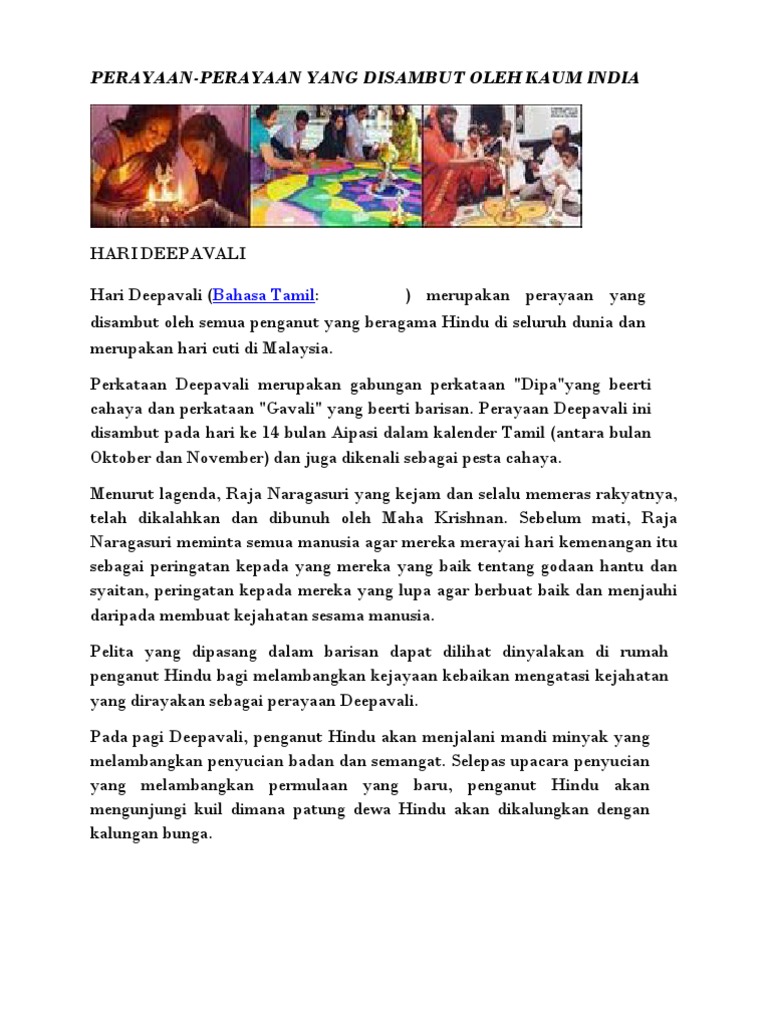 PERAYAAN-PERAYAAN YANG DISAMBUT OLEH KAUM INDIA

HARI DEEPAVALI

Hari Deepavali (Bahasa Tamil: ) merupakan perayaan yang disambut oleh semua penganut yang beragama Hindu di seluruh dunia dan merupakan hari cuti di Malaysia.

Perkataan Deepavali merupakan gabungan perkataan "Dipa"yang beerti cahaya dan perkataan "Gavali" yang beerti barisan. Perayaan Deepavali ini disambut pada hari ke 14 bulan Aipasi dalam kalender Tamil (antara bulan Oktober dan November) dan juga dikenali sebagai pesta cahaya.

Menurut lagenda, Raja Naragasuri yang kejam dan selalu memeras rakyatnya, telah dikalahkan dan dibunuh oleh Maha Krishnan. Sebelum mati, Raja Naragasuri meminta semua manusia agar mereka merayai hari kemenangan itu sebagai peringatan kepada yang mereka yang baik tentang godaan hantu dan syaitan, peringatan kepada mereka yang lupa agar berbuat baik dan menjauhi daripada membuat kejahatan sesama manusia.

Pelita yang dipasang dalam barisan dapat dilihat dinyalakan di rumah penganut Hindu bagi melambangkan kejayaan kebaikan mengatasi kejahatan yang dirayakan sebagai perayaan Deepavali.

Pada pagi Deepavali, penganut Hindu akan menjalani mandi minyak yang melambangkan penyucian badan dan semangat. Selepas upacara penyucian yang melambangkan permulaan yang baru, penganut Hindu akan mengunjungi kuil dimana patung dewa Hindu akan dikalungkan dengan kalungan bunga.